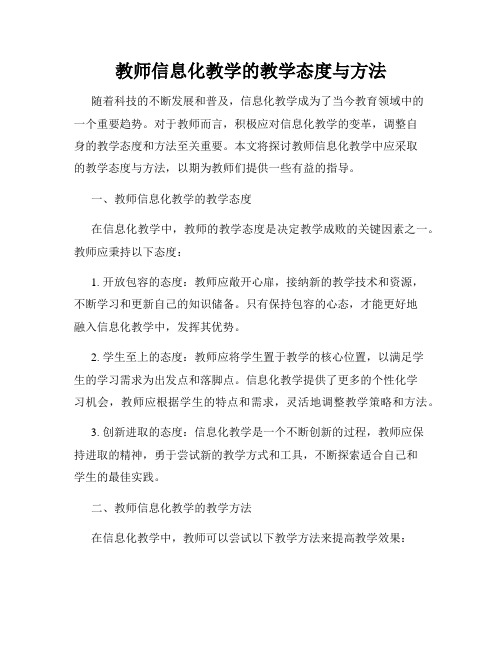 教师信息化教学的教学态度与方法

随着科技的不断发展和普及，信息化教学成为了当今教育领域中的一个重要趋势。对于教师而言，积极应对信息化教学的变革，调整自身的教学态度和方法至关重要。本文将探讨教师信息化教学中应采取的教学态度与方法，以期为教师们提供一些有益的指导。

一、教师信息化教学的教学态度

在信息化教学中，教师的教学态度是决定教学成败的关键因素之一。教师应秉持以下态度：

1. 开放包容的态度：教师应敞开心扉，接纳新的教学技术和资源，不断学习和更新自己的知识储备。只有保持包容的心态，才能更好地融入信息化教学中，发挥其优势。

2. 学生至上的态度：教师应将学生置于教学的核心位置，以满足学生的学习需求为出发点和落脚点。信息化教学提供了更多的个性化学习机会，教师应根据学生的特点和需求，灵活地调整教学策略和方法。

3. 创新进取的态度：信息化教学是一个不断创新的过程，教师应保持进取的精神，勇于尝试新的教学方式和工具，不断探索适合自己和学生的最佳实践。

二、教师信息化教学的教学方法

在信息化教学中，教师可以尝试以下教学方法来提高教学效果：